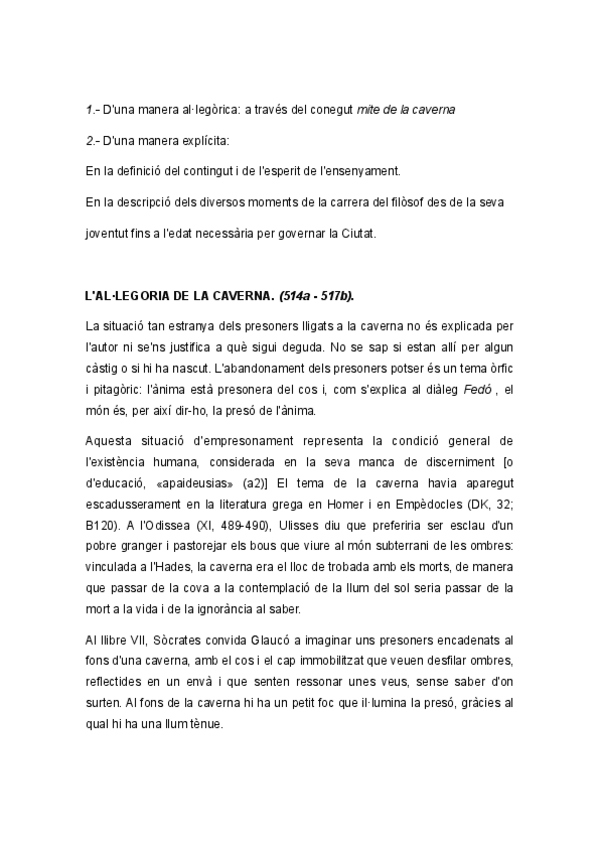 1.- D'una manera al·legòrica: a través del conegut mite de la caverna

2.- D'una manera explícita:

En la definició del contingut i de l'esperit de l'ensenyament.

En la descripció dels diversos moments de la carrera del filòsof des de la seva joventut fins a l'edat necessària per governar la Ciutat.

L'AL·LEGORIA DE LA CAVERNA. (514a - 517b).

La situació tan estranya dels presoners lligats a la caverna no és explicada per l'autor ni se'ns justifica a què sigui deguda. No se sap si estan allí per algun càstig o si hi ha nascut. L'abandonament dels presoners potser és un tema òrfic i pitagòric: l'ànima està presonera del cos i, com s'explica al diàleg Fedó , el món és, per així dir-ho, la presó de l'ànima.

Aquesta situació d'empresonament representa la condició general de l'existència humana, considerada en la seva manca de discerniment [o d'educació, «apaideusias» (a2)] El tema de la caverna havia aparegut escadusserament en la literatura grega en Homer i en Empèdocles (DK, 32; B120). A l'Odissea (XI, 489-490), Ulisses diu que preferiria ser esclau d'un pobre granger i pastorejar els bous que viure al món subterrani de les ombres: vinculada a l'Hades, la caverna era el lloc de trobada amb els morts, de manera que passar de la cova a la contemplació de la llum del sol seria passar de la mort a la vida i de la ignorància al saber.

Al llibre VII, Sòcrates convida Glaucó a imaginar uns presoners encadenats al fons d'una caverna, amb el cos i el cap immobilitzat que veuen desfilar ombres, reflectides en un envà i que senten ressonar unes veus, sense saber d'on surten. Al fons de la caverna hi ha un petit foc que il·lumina la presó, gràcies al qual hi ha una llum tènue.